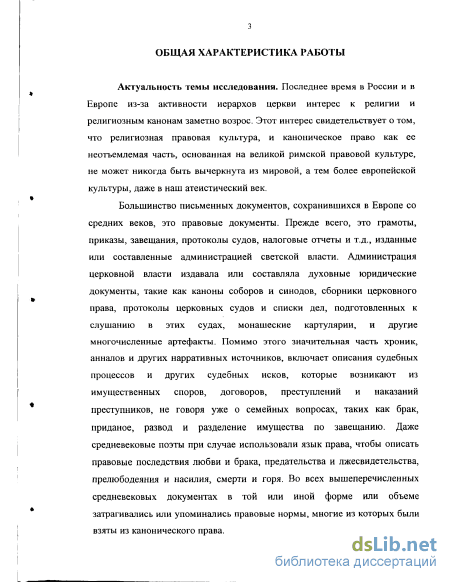 3

ОБЩАЯ ХАРАКТЕРИСТИКА РАБОТЫ

Актуальность темы исследования. Последнее время в России и в Европе из-за активности иерархов церкви интерес к религии и религиозным канонам заметно возрос. Этот интерес свидетельствует о том, что религиозная правовая культура, и каноническое право как ее неотъемлемая часть, основанная на великой римской правовой культуре, не может никогда быть вычеркнута из мировой, а тем более европейской культуры, даже в наш атеистический век.

Большинство письменных документов, сохранившихся в Европе со средних веков, это правовые документы. Прежде всего, это грамоты, приказы, завещания, протоколы судов, налоговые отчеты и т.д., изданные или составленные администрацией светской власти. Администрация церковной власти издавала или составляла духовные юридические документы, такие как каноны соборов и синодов, сборники церковного права, протоколы церковных судов и списки дел, подготовленных к слушанию в этих судах, монашеские картулярии, и другие многочисленные артефакты. Помимо этого значительная часть хроник, анналов и других нарративных источников, включает описания судебных процессов и других судебных исков, которые возникают из имущественных споров, договоров, преступлений и наказаний преступников, не говоря уже о семейных вопросах, таких как брак, приданое, развод и разделение имущества по завещанию. Даже средневековые поэты при случае использовали язык права, чтобы описать правовые последствия любви и брака, предательства и лжесвидетельства, прелюбодеяния и насилия, смерти и горя. Во всех вышеперечисленных средневековых документах в той или иной форме или объеме затрагивались или упоминались правовые нормы, многие из которых были взяты из канонического права.

dsLib.net
библиотека диссертаций